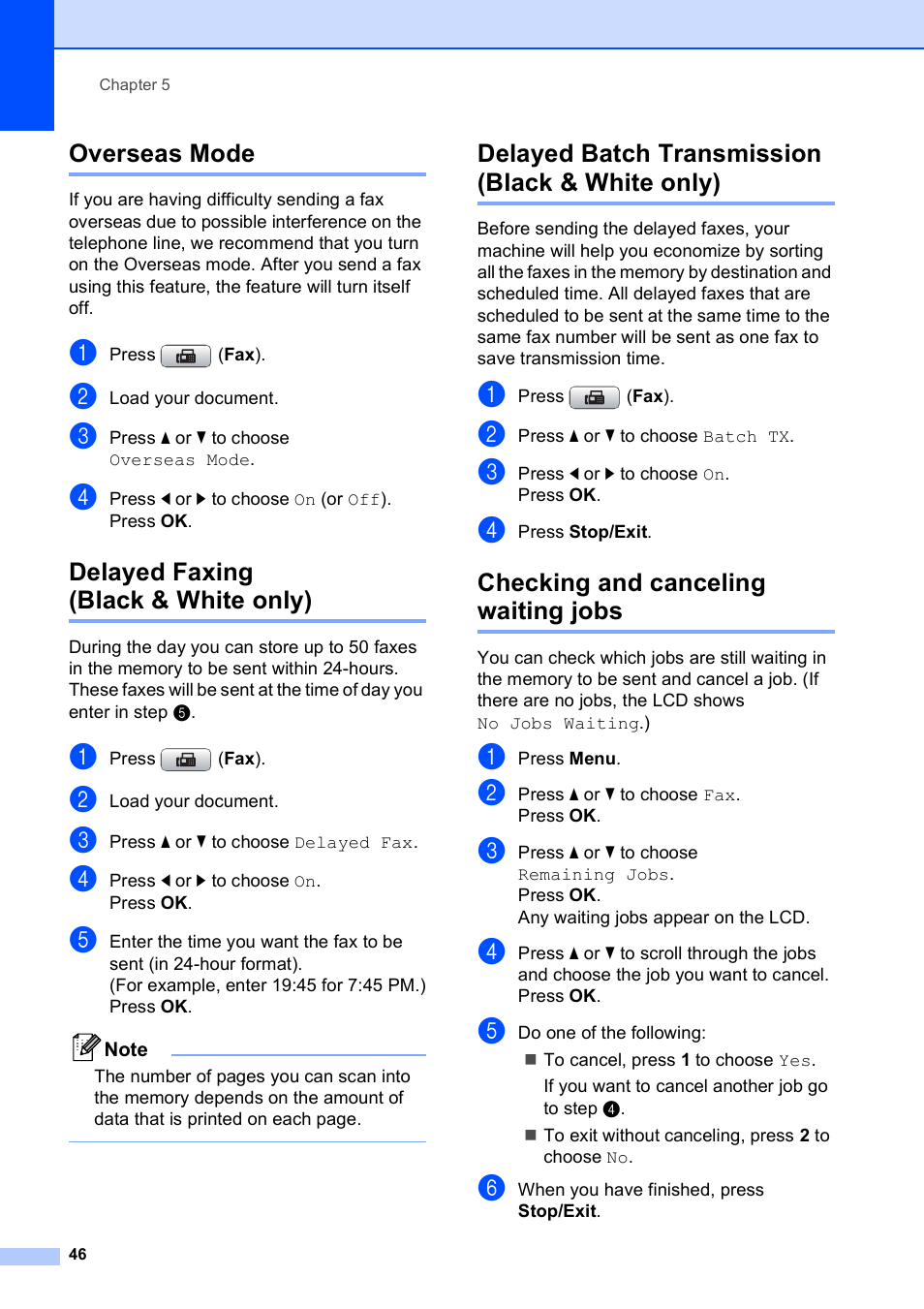 Chapter 5

Overseas Mode

If you are having difficulty sending a fax overseas due to possible interference on the telephone line, we recommend that you turn on the Overseas mode. After you send a fax using this feature, the feature will turn itself off.

1 Press (Fax).

2 Load your document.

3 Press ▲ or ▼ to choose Overseas Mode.

4 Press ◀ or ▶ to choose On (or Off). Press OK.

Delayed Faxing (Black & White only)

During the day you can store up to 50 faxes in the memory to be sent within 24-hours. These faxes will be sent at the time of day you enter in step 5.

1 Press (Fax).

2 Load your document.

3 Press ▲ or ▼ to choose Delayed Fax.

4 Press ◀ or ▶ to choose On. Press OK.

5 Enter the time you want the fax to be sent (in 24-hour format). (For example, enter 19:45 for 7:45 PM.) Press OK.

Note
The number of pages you can scan into the memory depends on the amount of data that is printed on each page.

Delayed Batch Transmission (Black & White only)

Before sending the delayed faxes, your machine will help you economize by sorting all the faxes in the memory by destination and scheduled time. All delayed faxes that are scheduled to be sent at the same time to the same fax number will be sent as one fax to save transmission time.

1 Press (Fax).

2 Press ▲ or ▼ to choose Batch TX.

3 Press ◀ or ▶ to choose On. Press OK.

4 Press Stop/Exit.

Checking and canceling waiting jobs

You can check which jobs are still waiting in the memory to be sent and cancel a job. (If there are no jobs, the LCD shows No Jobs Waiting.)

1 Press Menu.

2 Press ▲ or ▼ to choose Fax. Press OK.

3 Press ▲ or ▼ to choose Remaining Jobs. Press OK. Any waiting jobs appear on the LCD.

4 Press ▲ or ▼ to scroll through the jobs and choose the job you want to cancel. Press OK.

5 Do one of the following:
■ To cancel, press 1 to choose Yes.
If you want to cancel another job go to step 4.
■ To exit without canceling, press 2 to choose No.

6 When you have finished, press Stop/Exit.

46